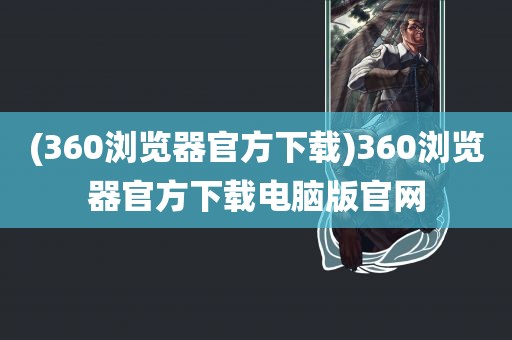 (360浏览器官方下载)360浏览器官方下载电脑版官网